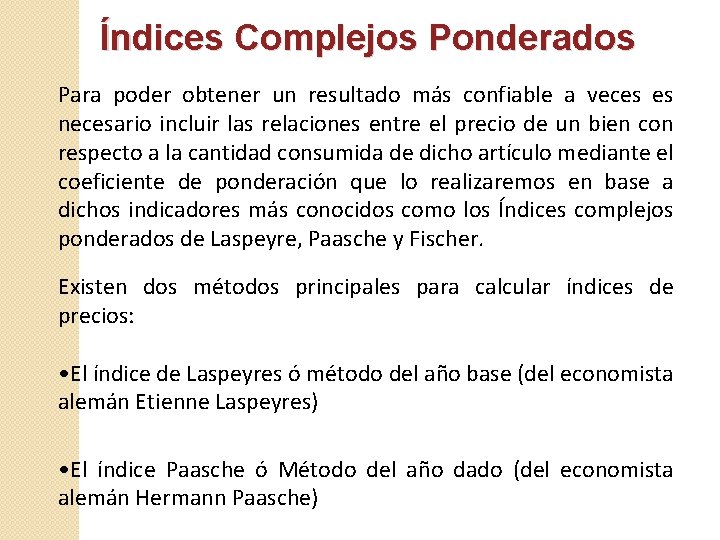 Índices Complejos Ponderados

Para poder obtener un resultado más confiable a veces es necesario incluir las relaciones entre el precio de un bien con respecto a la cantidad consumida de dicho artículo mediante el coeficiente de ponderación que lo realizaremos en base a dichos indicadores más conocidos como los Índices complejos ponderados de Laspeyre, Paasche y Fischer.

Existen dos métodos principales para calcular índices de precios:

•El índice de Laspeyres ó método del año base (del economista alemán Etienne Laspeyres)

•El índice Paasche ó Método del año dado (del economista alemán Hermann Paasche)